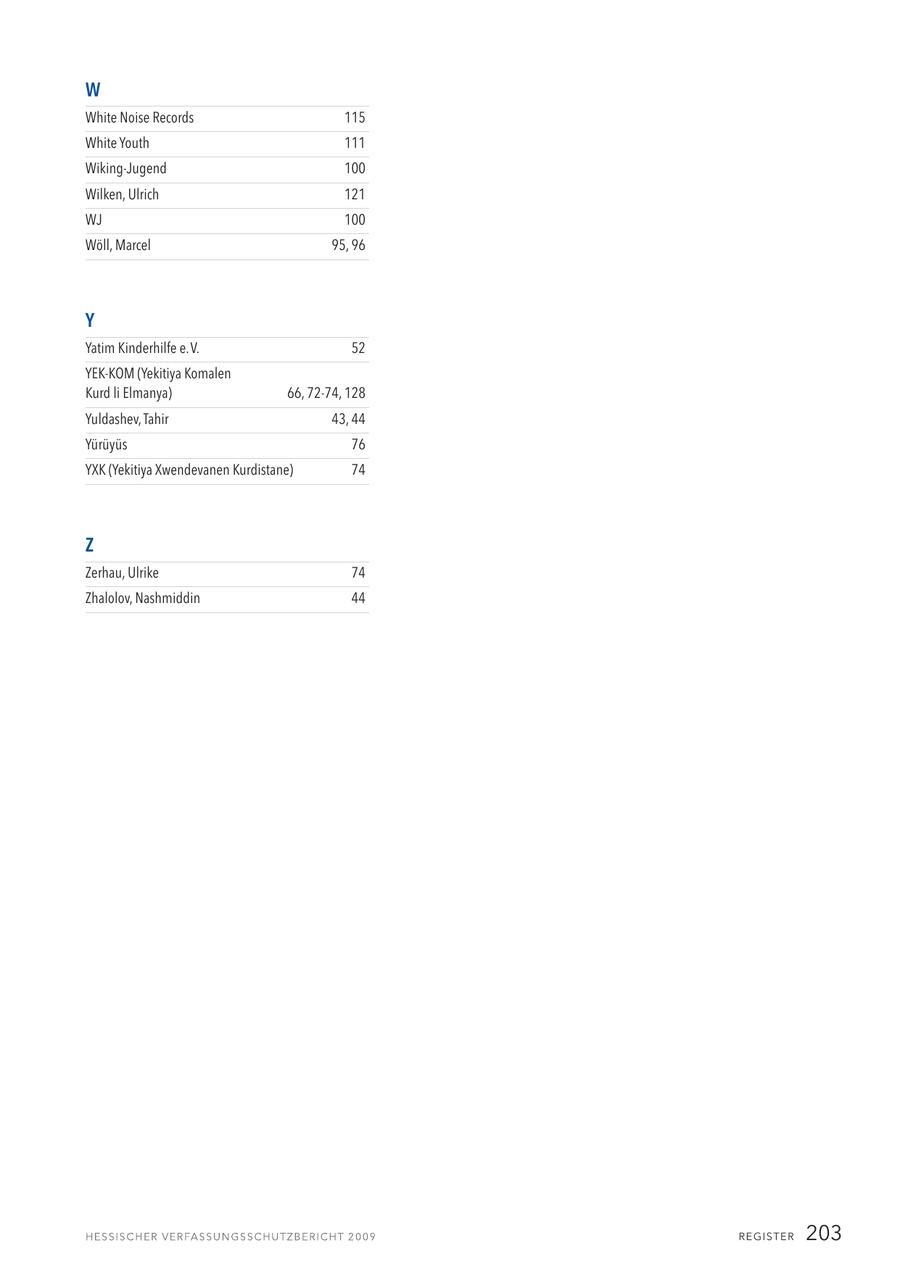 W

| | |
|---|---|
| White Noise Records | 115 |
| White Youth | 111 |
| Wiking-Jugend | 100 |
| Wilken, Ulrich | 121 |
| WJ | 100 |
| Wöll, Marcel | 95, 96 |

Y

| | |
|---|---|
| Yatim Kinderhilfe e. V. | 52 |
| YEK-KOM (Yekitiya Komalen Kurd li Elmanya) | 66, 72-74, 128 |
| Yuldashev, Tahir | 43, 44 |
| Yürüyüs | 76 |
| YXK (Yekitiya Xwendevanen Kurdistane) | 74 |

Z

| | |
|---|---|
| Zerhau, Ulrike | 74 |
| Zhalolov, Nashmiddin | 44 |

HESSISCHER VERFASSUNGSSCHUTZBERICHT 2009

REGISTER 203